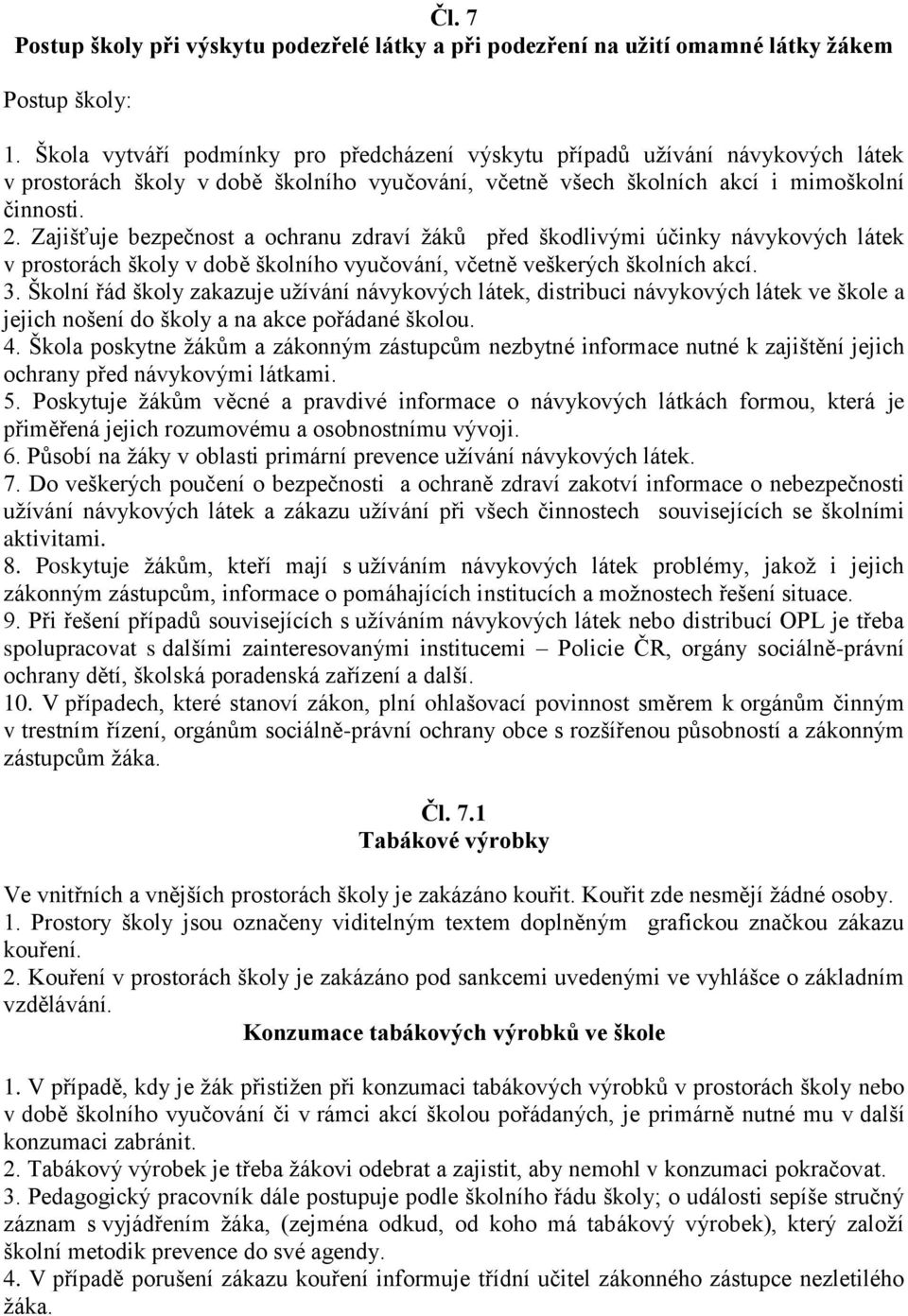 Čl. 7
Postup školy při výskytu podezřelé látky a při podezření na užití omamné látky žákem

Postup školy:

1. Škola vytváří podmínky pro předcházení výskytu případů užívání návykových látek v prostorách školy v době školního vyučování, včetně všech školních akcí i mimoškolní činnosti.
2. Zajišťuje bezpečnost a ochranu zdraví žáků před škodlivými účinky návykových látek v prostorách školy v době školního vyučování, včetně veškerých školních akcí.
3. Školní řád školy zakazuje užívání návykových látek, distribuci návykových látek ve škole a jejich nošení do školy a na akce pořádané školou.
4. Škola poskytne žákům a zákonným zástupcům nezbytné informace nutné k zajištění jejich ochrany před návykovými látkami.
5. Poskytuje žákům věcné a pravdivé informace o návykových látkách formou, která je přiměřená jejich rozumovému a osobnostnímu vývoji.
6. Působí na žáky v oblasti primární prevence užívání návykových látek.
7. Do veškerých poučení o bezpečnosti a ochraně zdraví zakotví informace o nebezpečnosti užívání návykových látek a zákazu užívání při všech činnostech souvisejících se školními aktivitami.
8. Poskytuje žákům, kteří mají s užíváním návykových látek problémy, jakož i jejich zákonným zástupcům, informace o pomáhajících institucích a možnostech řešení situace.
9. Při řešení případů souvisejících s užíváním návykových látek nebo distribucí OPL je třeba spolupracovat s dalšími zainteresovanými institucemi – Policie ČR, orgány sociálně-právní ochrany dětí, školská poradenská zařízení a další.
10. V případech, které stanoví zákon, plní ohlašovací povinnost směrem k orgánům činným v trestním řízení, orgánům sociálně-právní ochrany obce s rozšířenou působností a zákonným zástupcům žáka.

Čl. 7.1
Tabákové výrobky

Ve vnitřních a vnějších prostorách školy je zakázáno kouřit. Kouřit zde nesmějí žádné osoby.
1. Prostory školy jsou označeny viditelným textem doplněným grafickou značkou zákazu kouření.
2. Kouření v prostorách školy je zakázáno pod sankcemi uvedenými ve vyhlášce o základním vzdělávání.

Konzumace tabákových výrobků ve škole

1. V případě, kdy je žák přistižen při konzumaci tabákových výrobků v prostorách školy nebo v době školního vyučování či v rámci akcí školou pořádaných, je primárně nutné mu v další konzumaci zabránit.
2. Tabákový výrobek je třeba žákovi odebrat a zajistit, aby nemohl v konzumaci pokračovat.
3. Pedagogický pracovník dále postupuje podle školního řádu školy; o události sepíše stručný záznam s vyjádřením žáka, (zejména odkud, od koho má tabákový výrobek), který založí školní metodik prevence do své agendy.
4. V případě porušení zákazu kouření informuje třídní učitel zákonného zástupce nezletilého žáka.